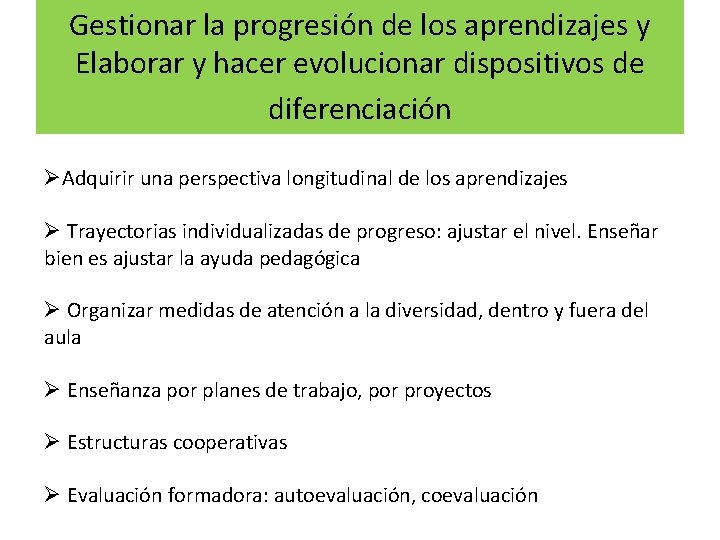 Gestionar la progresión de los aprendizajes y Elaborar y hacer evolucionar dispositivos de diferenciación

➢Adquirir una perspectiva longitudinal de los aprendizajes

➢ Trayectorias individualizadas de progreso: ajustar el nivel. Enseñar bien es ajustar la ayuda pedagógica

➢ Organizar medidas de atención a la diversidad, dentro y fuera del aula

➢ Enseñanza por planes de trabajo, por proyectos

➢ Estructuras cooperativas

➢ Evaluación formadora: autoevaluación, coevaluación